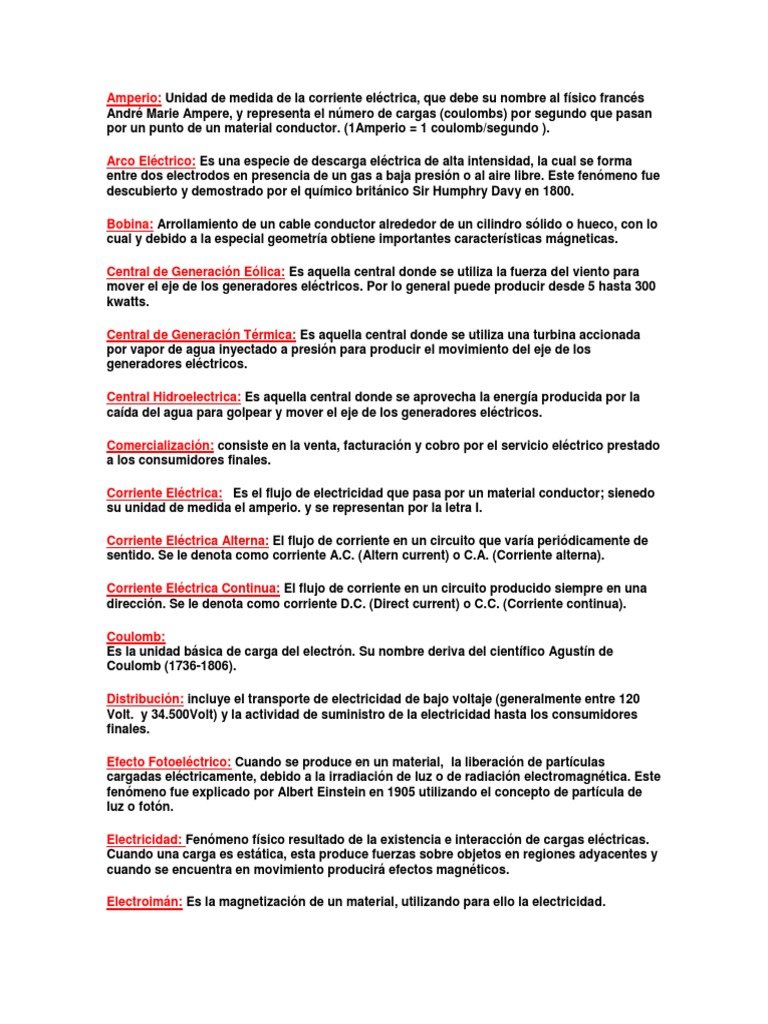 Amperio: Unidad de medida de la corriente eléctrica, que debe su nombre al físico francés André Marie Ampere, y representa el número de cargas (coulombs) por segundo que pasan por un punto de un material conductor. (1Amperio = 1 coulomb/segundo ).

Arco Eléctrico: Es una especie de descarga eléctrica de alta intensidad, la cual se forma entre dos electrodos en presencia de un gas a baja presión o al aire libre. Este fenómeno fue descubierto y demostrado por el químico británico Sir Humphry Davy en 1800.

Bobina: Arrollamiento de un cable conductor alrededor de un cilindro sólido o hueco, con lo cual y debido a la especial geometría obtiene importantes características mágneticas.

Central de Generación Eólica: Es aquella central donde se utiliza la fuerza del viento para mover el eje de los generadores eléctricos. Por lo general puede producir desde 5 hasta 300 kwatts.

Central de Generación Térmica: Es aquella central donde se utiliza una turbina accionada por vapor de agua inyectado a presión para producir el movimiento del eje de los generadores eléctricos.

Central Hidroelectrica: Es aquella central donde se aprovecha la energía producida por la caída del agua para golpear y mover el eje de los generadores eléctricos.

Comercialización: consiste en la venta, facturación y cobro por el servicio eléctrico prestado a los consumidores finales.

Corriente Eléctrica: Es el flujo de electricidad que pasa por un material conductor; sienedo su unidad de medida el amperio. y se representan por la letra I.

Corriente Eléctrica Alterna: El flujo de corriente en un circuito que varía periódicamente de sentido. Se le denota como corriente A.C. (Altern current) o C.A. (Corriente alterna).

Corriente Eléctrica Continua: El flujo de corriente en un circuito producido siempre en una dirección. Se le denota como corriente D.C. (Direct current) o C.C. (Corriente continua).

Coulomb:
Es la unidad básica de carga del electrón. Su nombre deriva del científico Agustín de Coulomb (1736-1806).

Distribución: incluye el transporte de electricidad de bajo voltaje (generalmente entre 120 Volt. y 34.500Volt) y la actividad de suministro de la electricidad hasta los consumidores finales.

Efecto Fotoeléctrico: Cuando se produce en un material, la liberación de partículas cargadas eléctricamente, debido a la irradiación de luz o de radiación electromagnética. Este fenómeno fue explicado por Albert Einstein en 1905 utilizando el concepto de partícula de luz o fotón.

Electricidad: Fenómeno físico resultado de la existencia e interacción de cargas eléctricas. Cuando una carga es estática, esta produce fuerzas sobre objetos en regiones adyacentes y cuando se encuentra en movimiento producirá efectos magnéticos.

Electroimán: Es la magnetización de un material, utilizando para ello la electricidad.